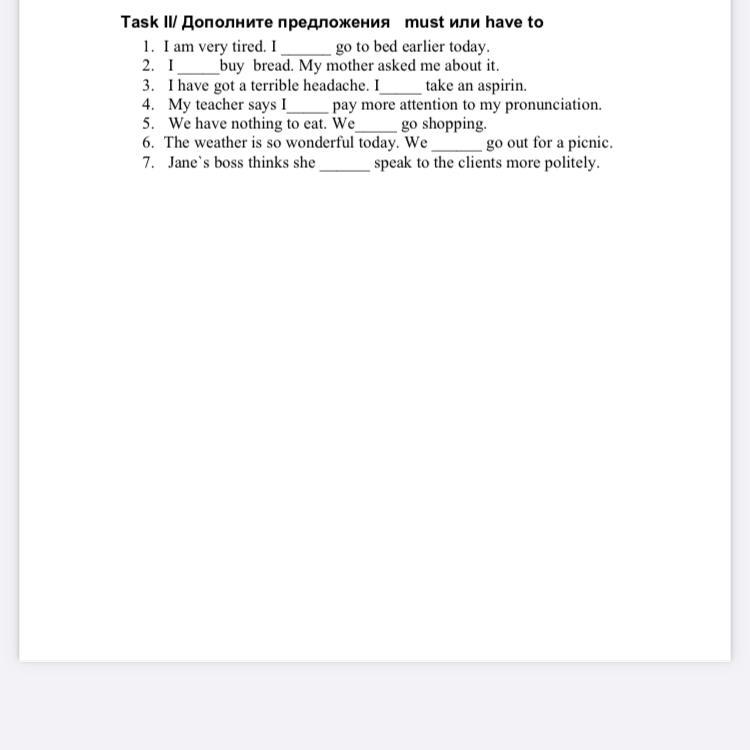 Task II/ Дополните предложения must или have to

1. I am very tired. I ______ go to bed earlier today.
2. I _____buy bread. My mother asked me about it.
3. I have got a terrible headache. I_____ take an aspirin.
4. My teacher says I_____ pay more attention to my pronunciation.
5. We have nothing to eat. We_____ go shopping.
6. The weather is so wonderful today. We ______ go out for a picnic.
7. Jane`s boss thinks she ______ speak to the clients more politely.